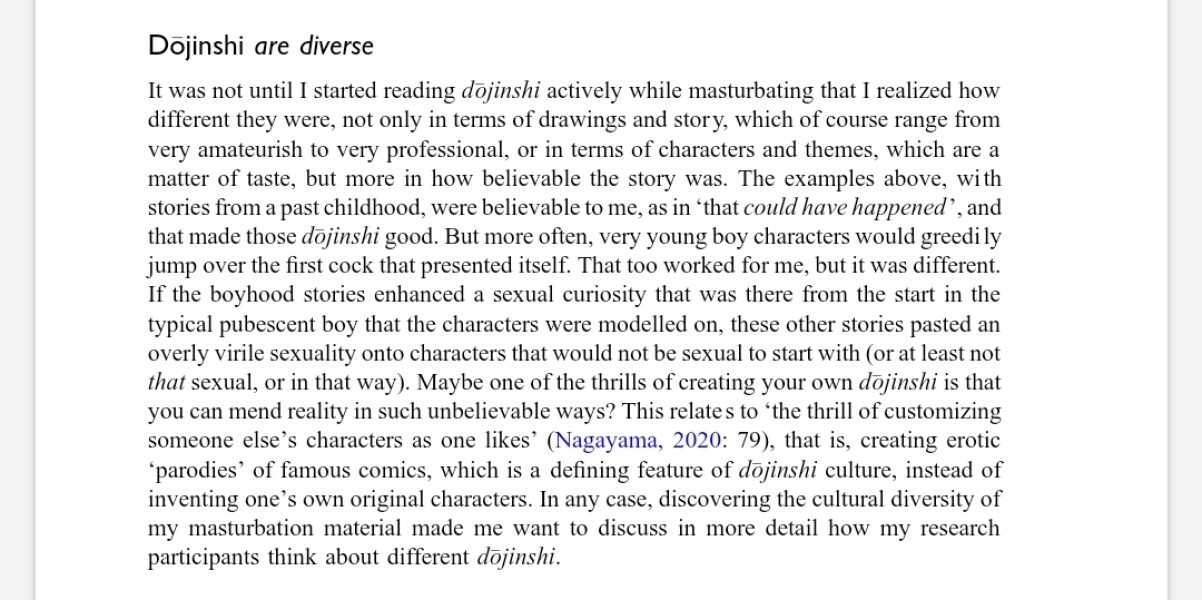 Dōjinshi are diverse

It was not until I started reading dōjinshi actively while masturbating that I realized how different they were, not only in terms of drawings and story, which of course range from very amateurish to very professional, or in terms of characters and themes, which are a matter of taste, but more in how believable the story was. The examples above, with stories from a past childhood, were believable to me, as in 'that could have happened', and that made those dōjinshi good. But more often, very young boy characters would greedily jump over the first cock that presented itself. That too worked for me, but it was different. If the boyhood stories enhanced a sexual curiosity that was there from the start in the typical pubescent boy that the characters were modelled on, these other stories pasted an overly virile sexuality onto characters that would not be sexual to start with (or at least not that sexual, or in that way). Maybe one of the thrills of creating your own dōjinshi is that you can mend reality in such unbelievable ways? This relates to 'the thrill of customizing someone else's characters as one likes' (Nagayama, 2020: 79), that is, creating erotic 'parodies' of famous comics, which is a defining feature of dōjinshi culture, instead of inventing one's own original characters. In any case, discovering the cultural diversity of my masturbation material made me want to discuss in more detail how my research participants think about different dōjinshi.